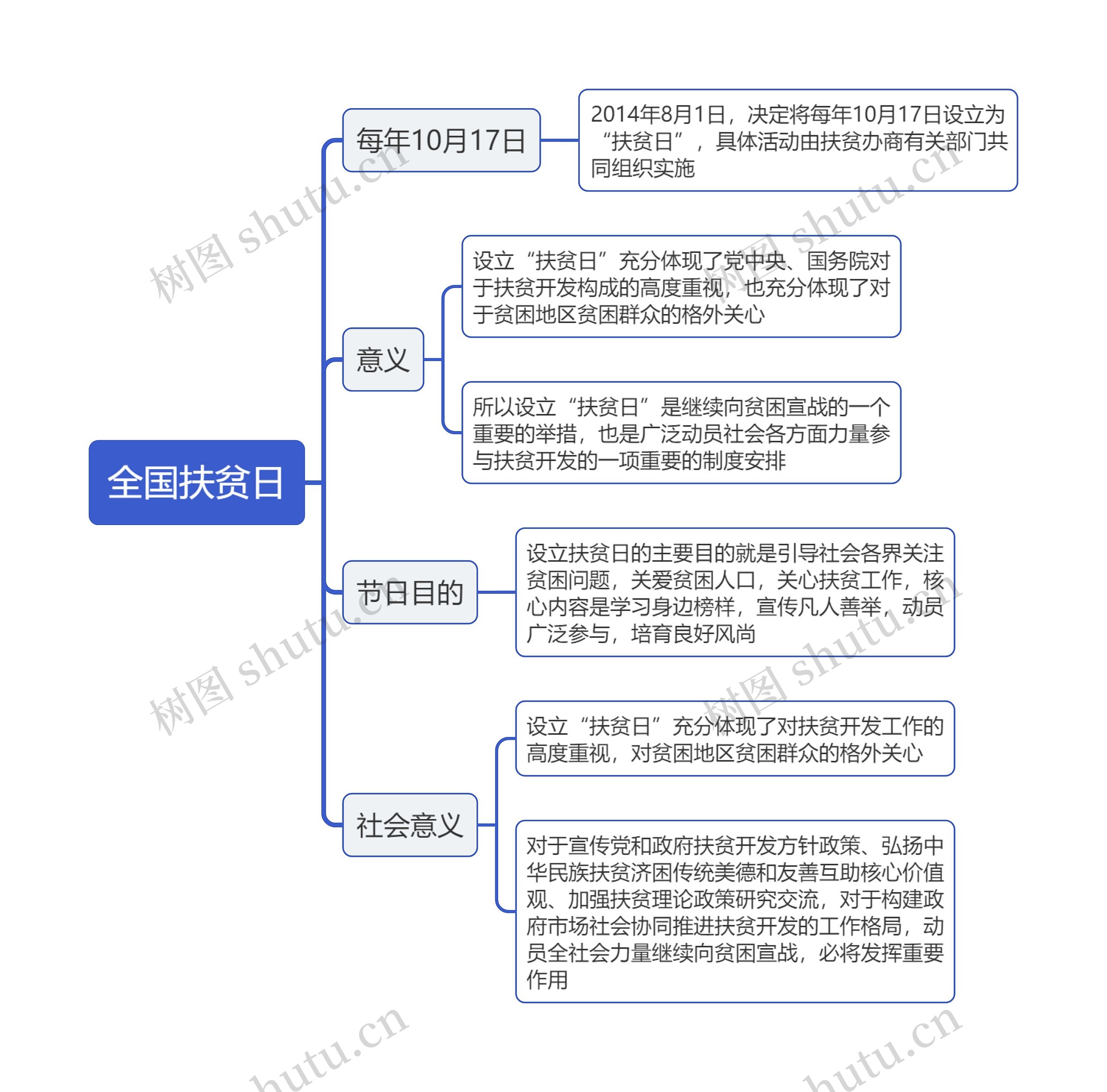 全国扶贫日

每年10月17日

2014年8月1日，决定将每年10月17日设立为“扶贫日”，具体活动由扶贫办商有关部门共同组织实施

意义

设立“扶贫日”充分体现了党中央、国务院对于扶贫开发构成的高度重视，也充分体现了对于贫困地区贫困群众的格外关心

所以设立“扶贫日”是继续向贫困宣战的一个重要的举措，也是广泛动员社会各方面力量参与扶贫开发的一项重要的制度安排

节日目的

设立扶贫日的主要目的就是引导社会各界关注贫困问题，关爱贫困人口，关心扶贫工作，核心内容是学习身边榜样，宣传凡人善举，动员广泛参与，培育良好风尚

社会意义

设立“扶贫日”充分体现了对扶贫开发工作的高度重视，对贫困地区贫困群众的格外关心

对于宣传党和政府扶贫开发方针政策、弘扬中华民族扶贫济困传统美德和友善互助核心价值观、加强扶贫理论政策研究交流，对于构建政府市场社会协同推进扶贫开发的工作格局，动员全社会力量继续向贫困宣战，必将发挥重要作用

树图 shutu.cn
树图 shutu.cn
树图 shutu.cn
树图 shutu.cn
hutu.cn
hutu.cn